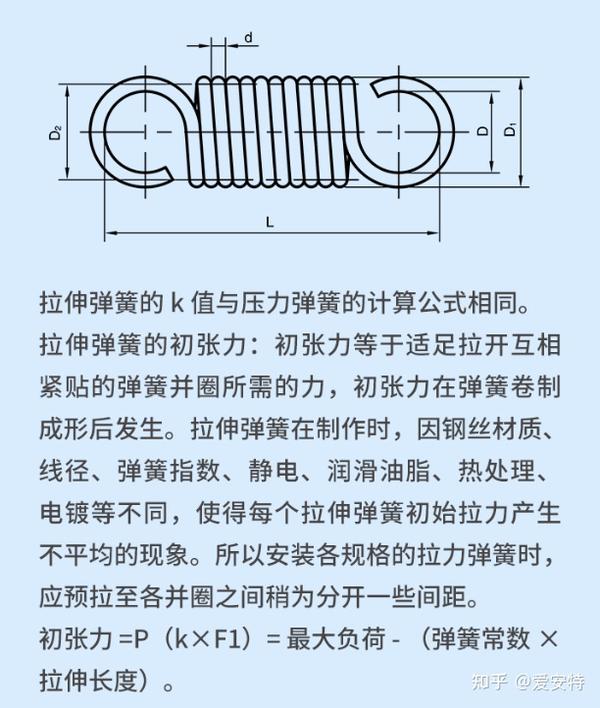 d

$D_2$

D

$D_1$

L

拉伸弹簧的 k 值与压力弹簧的计算公式相同。

拉伸弹簧的初张力：初张力等于适足拉开互相紧贴的弹簧并圈所需的力，初张力在弹簧卷制成形后发生。拉伸弹簧在制作时，因钢丝材质、线径、弹簧指数、静电、润滑油脂、热处理、电镀等不同，使得每个拉伸弹簧初始拉力产生不平均的现象。所以安装各规格的拉力弹簧时，应预拉至各并圈之间稍为分开一些间距。

初张力 =P（k×F1）= 最大负荷 - （弹簧常数 × 拉伸长度）。

知乎 @爱安特